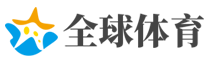 全球体育